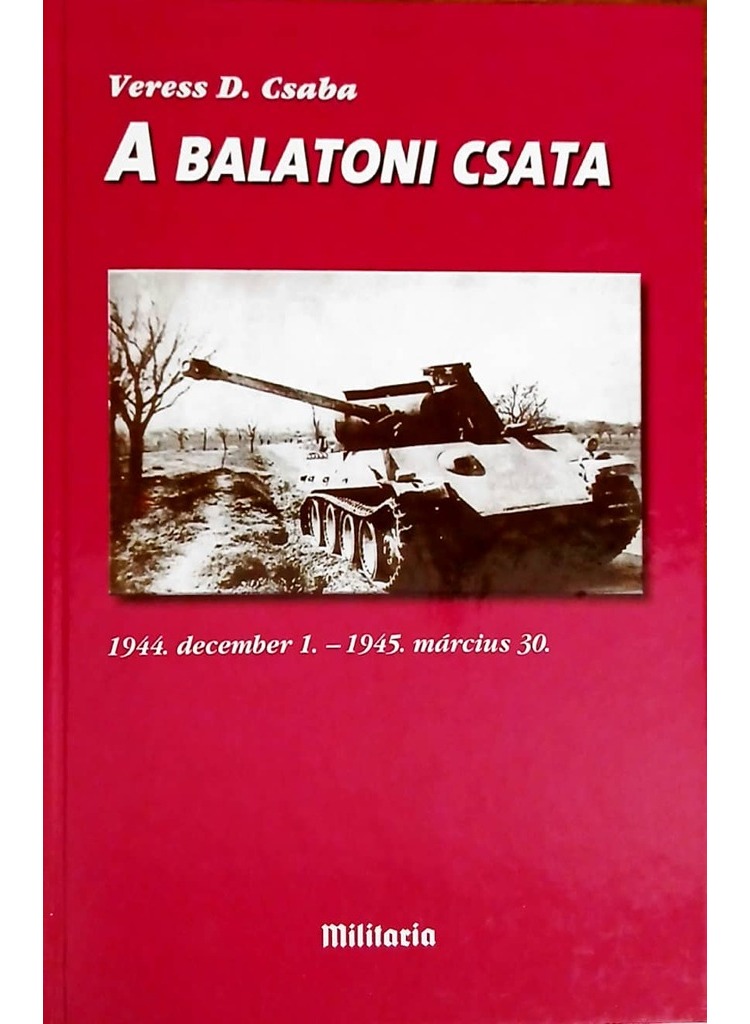 Veress D. Csaba

A BALATONI CSATA

1944. december 1. – 1945. március 30.

Militaria